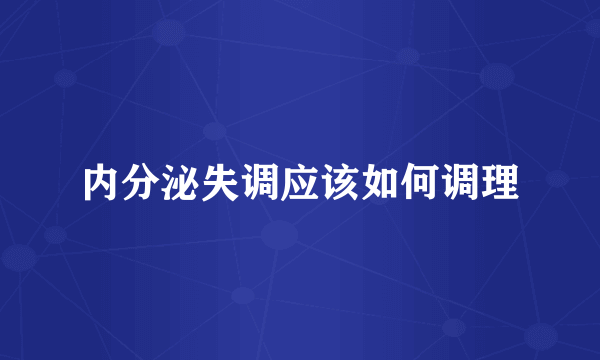 内分泌失调应该如何调理